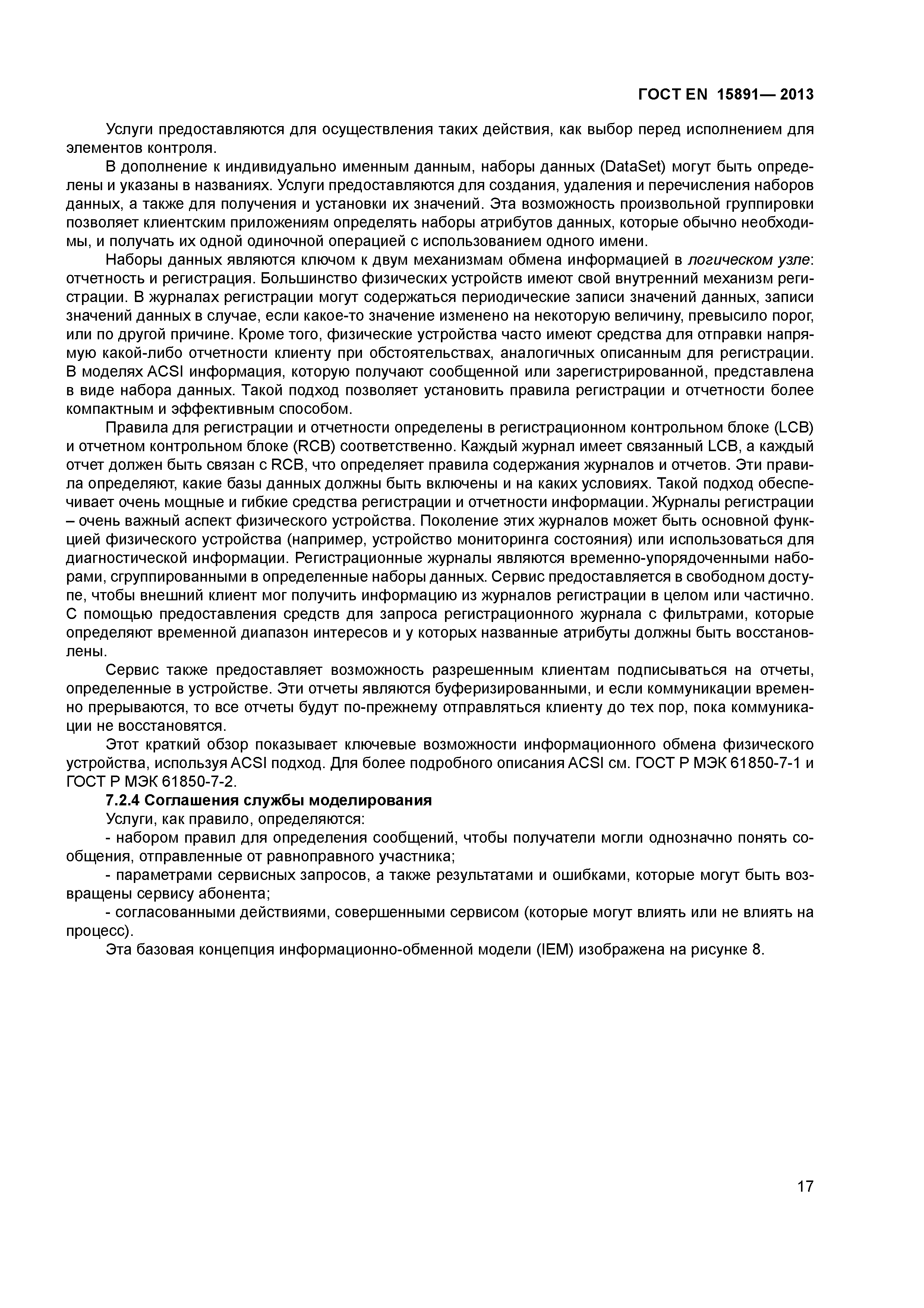 ГОСТ EN 15891— 2013

Услуги предоставляются для осуществления таких действия, как выбор перед исполнением для элементов контроля.

В дополнение к индивидуально именным данным, наборы данных (DataSet) могут быть определены и указаны в названиях. Услуги предоставляются для создания, удаления и перечисления наборов данных, а также для получения и установки их значений. Эта возможность произвольной группировки позволяет клиентским приложениям определять наборы атрибутов данных, которые обычно необходимы, и получать их одной одиночной операцией с использованием одного имени.

Наборы данных являются ключом к двум механизмам обмена информацией в логическом узле: отчетность и регистрация. Большинство физических устройств имеют свой внутренний механизм регистрации. В журналах регистрации могут содержаться периодические записи значений данных, записи значений данных в случае, если какое-то значение изменено на некоторую величину, превысило порог, или по другой причине. Кроме того, физические устройства часто имеют средства для отправки напрямую какой-либо отчетности клиенту при обстоятельствах, аналогичных описанным для регистрации. В моделях ACSI информация, которую получают сообщенной или зарегистрированной, представлена в виде набора данных. Такой подход позволяет установить правила регистрации и отчетности более компактным и эффективным способом.

Правила для регистрации и отчетности определены в регистрационном контрольном блоке (LCB) и отчетном контрольном блоке (RCB) соответственно. Каждый журнал имеет связанный LCB, а каждый отчет должен быть связан с RCB, что определяет правила содержания журналов и отчетов. Эти правила определяют, какие базы данных должны быть включены и на каких условиях. Такой подход обеспечивает очень мощные и гибкие средства регистрации и отчетности информации. Журналы регистрации – очень важный аспект физического устройства. Поколение этих журналов может быть основной функцией физического устройства (например, устройство мониторинга состояния) или использоваться для диагностической информации. Регистрационные журналы являются временно-упорядоченными наборами, сгруппированными в определенные наборы данных. Сервис предоставляется в свободном доступе, чтобы внешний клиент мог получить информацию из журналов регистрации в целом или частично. С помощью предоставления средств для запроса регистрационного журнала с фильтрами, которые определяют временной диапазон интересов и у которых названные атрибуты должны быть восстановлены.

Сервис также предоставляет возможность разрешенным клиентам подписываться на отчеты, определенные в устройстве. Эти отчеты являются буферизированными, и если коммуникации временно прерываются, то все отчеты будут по-прежнему отправляться клиенту до тех пор, пока коммуникации не восстановятся.

Этот краткий обзор показывает ключевые возможности информационного обмена физического устройства, используя ACSI подход. Для более подробного описания ACSI см. ГОСТ Р МЭК 61850-7-1 и ГОСТ Р МЭК 61850-7-2.

7.2.4 Соглашения службы моделирования

Услуги, как правило, определяются:

- набором правил для определения сообщений, чтобы получатели могли однозначно понять сообщения, отправленные от равноправного участника;

- параметрами сервисных запросов, а также результатами и ошибками, которые могут быть возвращены сервису абонента;

- согласованными действиями, совершенными сервисом (которые могут влиять или не влиять на процесс).

Эта базовая концепция информационно-обменной модели (IEM) изображена на рисунке 8.

17